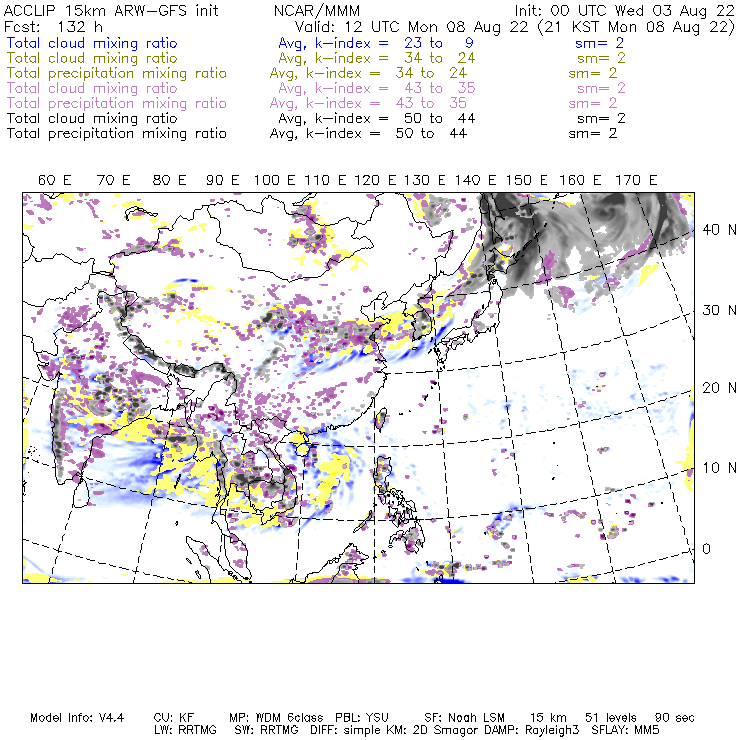 ACCLIP 15km ARW-GFS init NCAR/MMM Init: 00 UTC Wed 03 Aug 22
Fcst: 132 h Valid: 12 UTC Mon 08 Aug 22 (21 KST Mon 08 Aug 22)
Total cloud mixing ratio Avg, k-index = 23 to 9 sm= 2
Total cloud mixing ratio Avg, k-index = 34 to 24 sm= 2
Total precipitation mixing ratio Avg, k-index = 34 to 24 sm= 2
Total cloud mixing ratio Avg, k-index = 43 to 35 sm= 2
Total precipitation mixing ratio Avg, k-index = 43 to 35 sm= 2
Total cloud mixing ratio Avg, k-index = 50 to 44 sm= 2
Total precipitation mixing ratio Avg, k-index = 50 to 44 sm= 2

60 E 70 E 80 E 90 E 100 E 110 E 120 E 130 E 140 E 150 E 160 E 170 E

40 N
30 N
20 N
10 N
0

Model Info: V4.4 CU: KF MP: WDM 6class PBL: YSU SF: Noah LSM 15 km 51 levels 90 sec
LW: RRTMG SW: RRTMG DIFF: simple KM: 2D Smagor DAMP: Rayleigh3 SFLAY: MM5